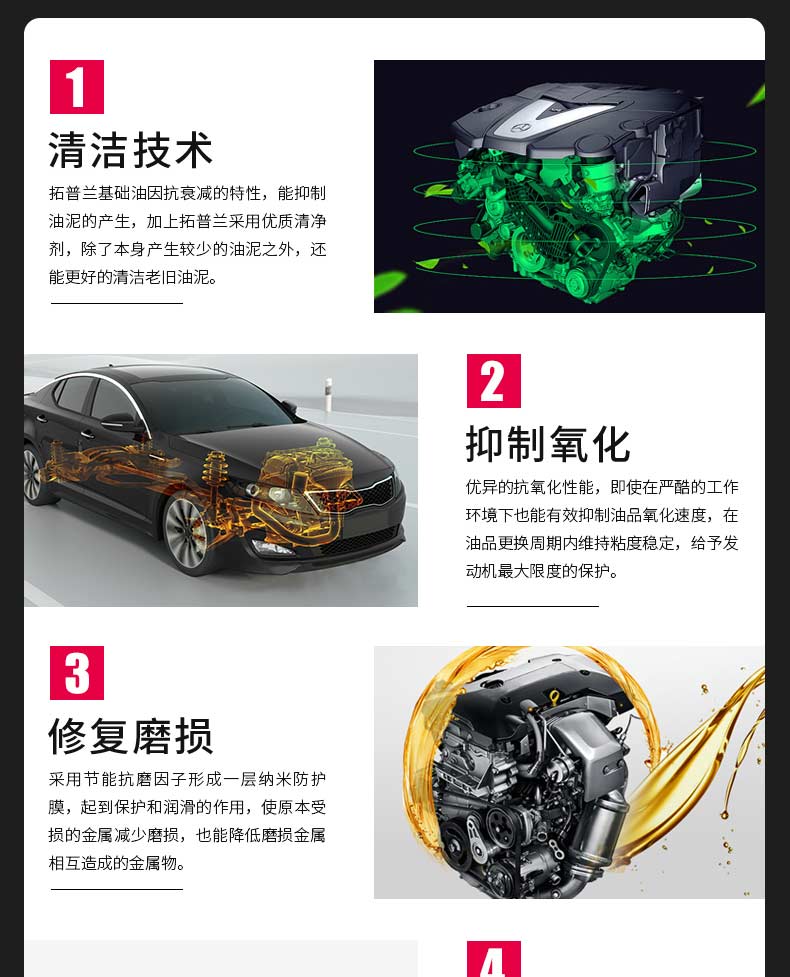 1

清洁技术

拓普兰基础油因抗衰减的特性，能抑制油泥的产生，加上拓普兰采用优质清净剂，除了本身产生较少的油泥之外，还能更好的清洁老旧油泥。

2

抑制氧化

优异的抗氧化性能，即使在严酷的工作环境下也能有效抑制油品氧化速度，在油品更换周期内维持粘度稳定，给予发动机最大限度的保护。

3

修复磨损

采用节能抗磨因子形成一层纳米防护膜，起到保护和润滑的作用，使原本受损的金属减少磨损，也能降低磨损金属相互造成的金属物。

4